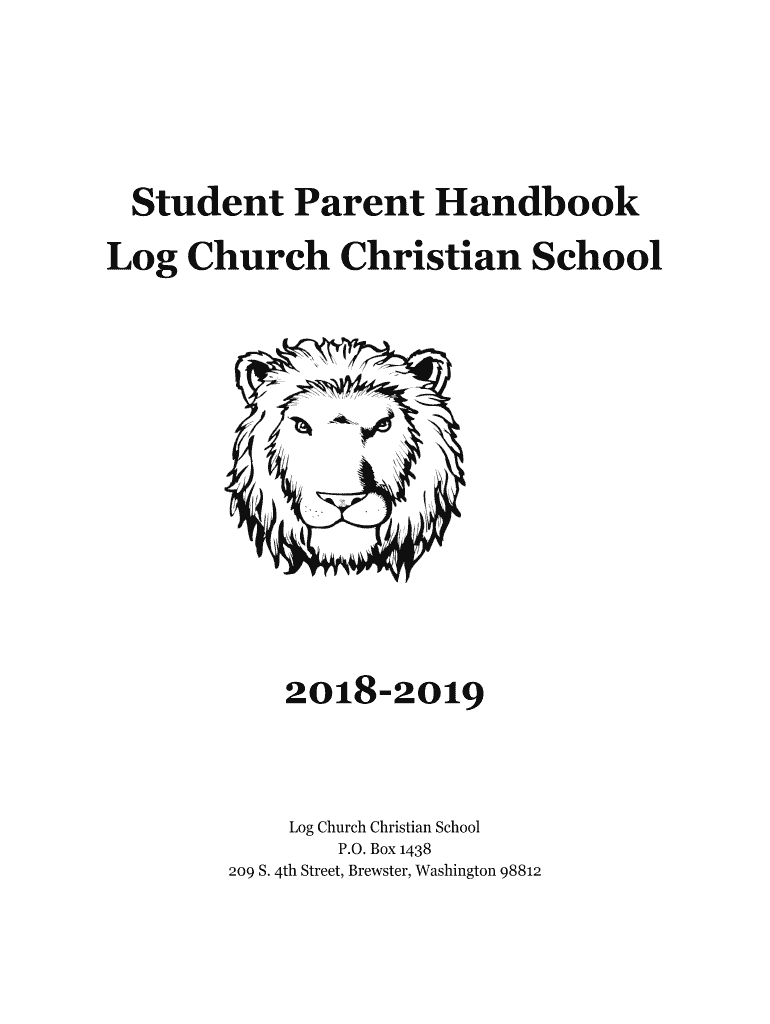 Student Parent Handbook
Log Church Christian School

2018-2019

Log Church Christian School
P.O. Box 1438
209 S. 4th Street, Brewster, Washington 98812